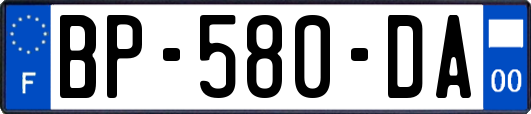 F
BP-580-DA
00